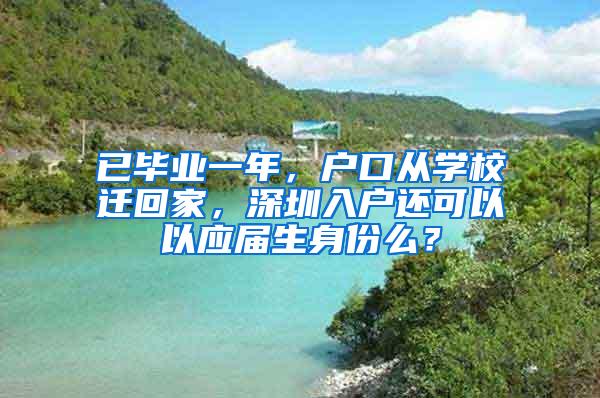 已毕业一年，户口从学校迁回家，深圳入户还可以以应届生身份么？